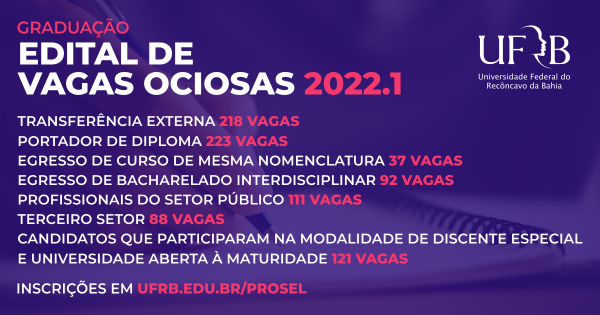 GRADUAÇÃO
EDITAL DE VAGAS OCIOSAS 2022.1

UFRB
Universidade Federal do Recôncavo da Bahia

TRANSFERÊNCIA EXTERNA 218 VAGAS
PORTADOR DE DIPLOMA 223 VAGAS
EGRESSO DE CURSO DE MESMA NOMENCLATURA 37 VAGAS
EGRESSO DE BACHARELADO INTERDISCIPLINAR 92 VAGAS
PROFISSIONAIS DO SETOR PÚBLICO 111 VAGAS
TERCEIRO SETOR 88 VAGAS
CANDIDATOS QUE PARTICIPARAM NA MODALIDADE DE DISCENTE ESPECIAL E UNIVERSIDADE ABERTA À MATURIDADE 121 VAGAS

INSCRIÇÕES EM UFRB.EDU.BR/PROSEL